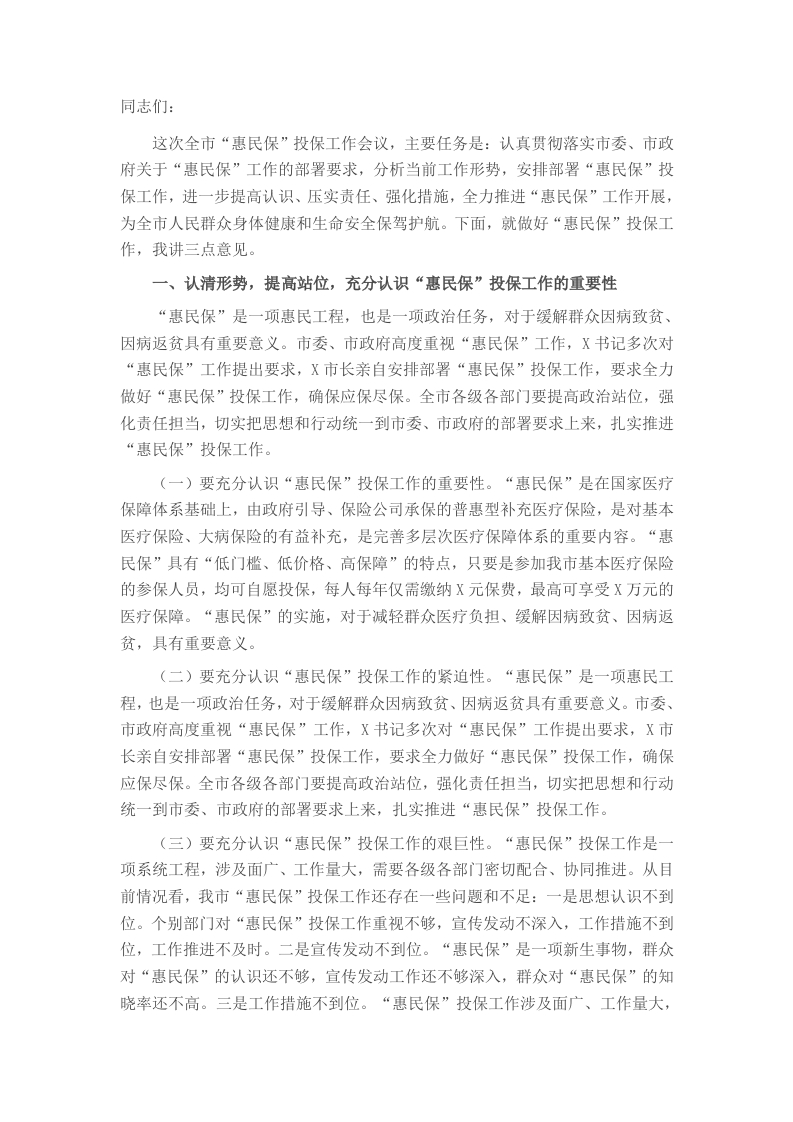 同志们：

这次全市“惠民保”投保工作会议，主要任务是：认真贯彻落实市委、市政府关于“惠民保”工作的部署要求，分析当前工作形势，安排部署“惠民保”投保工作，进一步提高认识、压实责任、强化措施，全力推进“惠民保”工作开展，为全市人民群众身体健康和生命安全保驾护航。下面，就做好“惠民保”投保工作，我讲三点意见。

一、认清形势，提高站位，充分认识“惠民保”投保工作的重要性

“惠民保”是一项惠民工程，也是一项政治任务，对于缓解群众因病致贫、因病返贫具有重要意义。市委、市政府高度重视“惠民保”工作，X书记多次对“惠民保”工作提出要求，X市长亲自安排部署“惠民保”投保工作，要求全力做好“惠民保”投保工作，确保应保尽保。全市各级各部门要提高政治站位，强化责任担当，切实把思想和行动统一到市委、市政府的部署要求上来，扎实推进“惠民保”投保工作。

（一）要充分认识“惠民保”投保工作的重要性。“惠民保”是在国家医疗保障体系基础上，由政府引导、保险公司承保的普惠型补充医疗保险，是对基本医疗保险、大病保险的有益补充，是完善多层次医疗保障体系的重要内容。“惠民保”具有“低门槛、低价格、高保障”的特点，只要是参加我市基本医疗保险的参保人员，均可自愿投保，每人每年仅需缴纳X元保费，最高可享受X万元的医疗保障。“惠民保”的实施，对于减轻群众医疗负担、缓解因病致贫、因病返贫，具有重要意义。

（二）要充分认识“惠民保”投保工作的紧迫性。“惠民保”是一项惠民工程，也是一项政治任务，对于缓解群众因病致贫、因病返贫具有重要意义。市委、市政府高度重视“惠民保”工作，X书记多次对“惠民保”工作提出要求，X市长亲自安排部署“惠民保”投保工作，要求全力做好“惠民保”投保工作，确保应保尽保。全市各级各部门要提高政治站位，强化责任担当，切实把思想和行动统一到市委、市政府的部署要求上来，扎实推进“惠民保”投保工作。

（三）要充分认识“惠民保”投保工作的艰巨性。“惠民保”投保工作是一项系统工程，涉及面广、工作量大，需要各级各部门密切配合、协同推进。从目前情况看，我市“惠民保”投保工作还存在一些问题和不足：一是思想认识不到位。个别部门对“惠民保”投保工作重视不够，宣传发动不深入，工作措施不到位，工作推进不及时。二是宣传发动不到位。“惠民保”是一项新生事物，群众对“惠民保”的认识还不够，宣传发动工作还不够深入，群众对“惠民保”的知晓率还不高。三是工作措施不到位。“惠民保”投保工作涉及面广、工作量大，